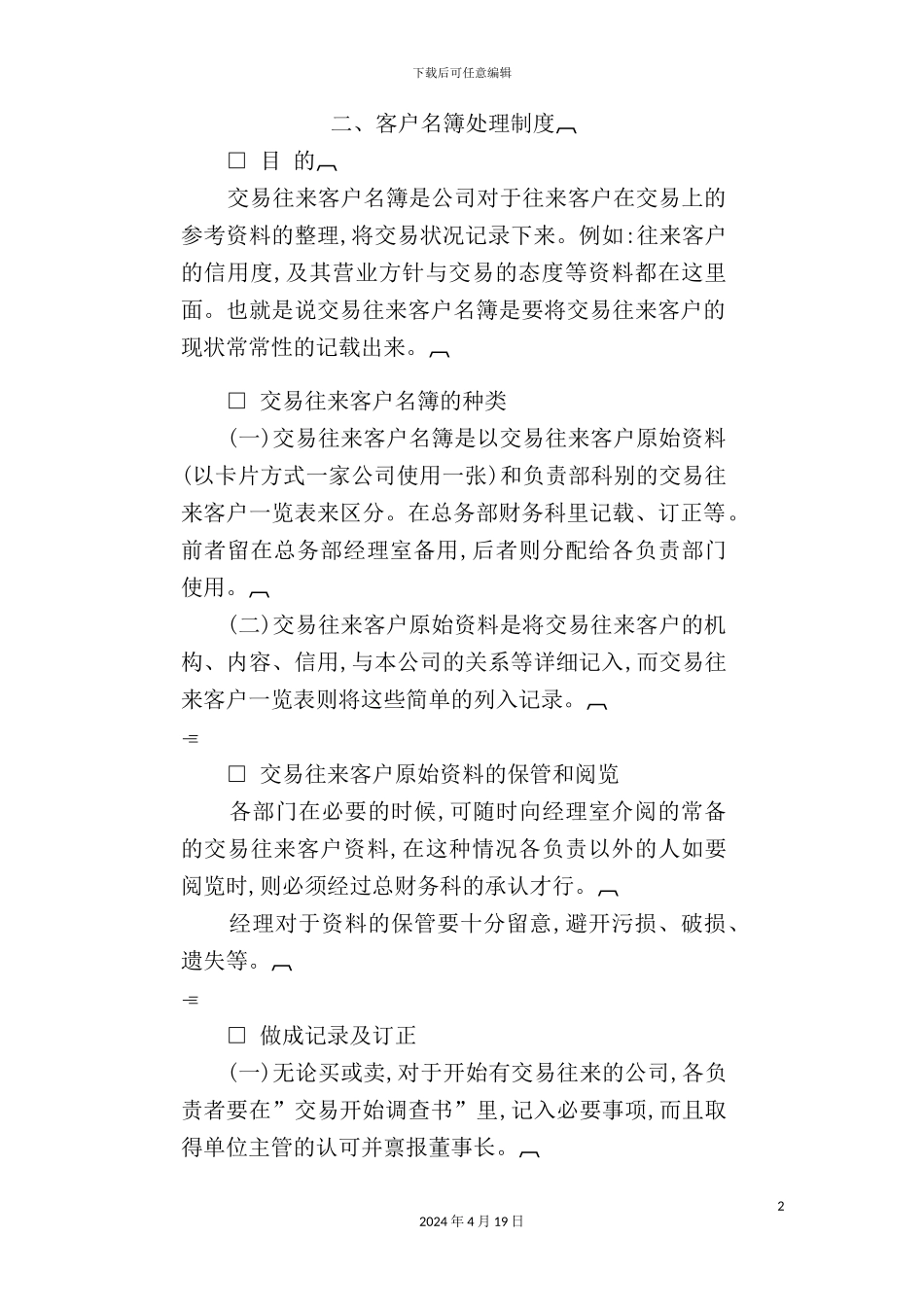 下载后可任意编辑

二、客户名簿处理制度

☐ 目 的

交易往来客户名簿是公司对于往来客户在交易上的参考资料的整理,将交易状况记录下来。例如:往来客户的信用度,及其营业方针与交易的态度等资料都在这里面。也就是说交易往来客户名簿是要将交易往来客户的现状常常性的记载出来。

☐ 交易往来客户名簿的种类

(一)交易往来客户名簿是以交易往来客户原始资料(以卡片方式一家公司使用一张)和负责部科别的交易往来客户一览表来区分。在总务部财务科里记载、订正等。前者留在总务部经理室备用,后者则分配给各负责部门使用。

(二)交易往来客户原始资料是将交易往来客户的机构、内容、信用,与本公司的关系等详细记入,而交易往来客户一览表则将这些简单的列入记录。

☐ 交易往来客户原始资料的保管和阅览

各部门在必要的时候,可随时向经理室介阅的常备的交易往来客户资料,在这种情况各负责以外的人如要阅览时,则必须经过总财务科的承认才行。

经理对于资料的保管要十分留意,避开污损、破损、遗失等。

☐ 做成记录及订正

(一)无论买或卖,对于开始有交易往来的公司,各负责者要在”交易开始调查书”里,记入必要事项,而且取得单位主管的认可并禀报董事长。

2

2024年4月19日